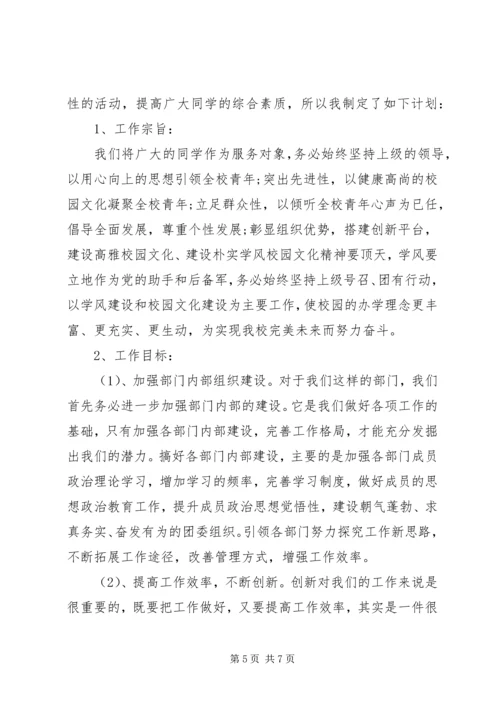 性的活动，提高广大同学的综合素质，所以我制定了如下计划：

1、工作宗旨：

我们将广大的同学作为服务对象，务必始终坚持上级的领导，以用心向上的思想引领全校青年;突出先进性，以健康高尚的校园文化凝聚全校青年;立足群众性，以倾听全校青年心声为已任，倡导全面发展，尊重个性发展;彰显组织优势，搭建创新平台，建设高雅校园文化、建设朴实学风校园文化精神要顶天，学风要立地作为党的助手和后备军，务必始终坚持上级号召、团有行动，以学风建设和校园文化建设为主要工作，使校园的办学理念更丰富、更充实、更生动，为实现我校完美未来而努力奋斗。

2、工作目标：

（1）、加强部门内部组织建设。对于我们这样的部门，我们首先务必进一步加强部门内部的建设。它是我们做好各项工作的基础，只有加强各部门内部建设，完善工作格局，才能充分发掘出我们的潜力。搞好各部门内部建设，主要的是加强各部门成员政治理论学习，增加学习的频率，完善学习制度，做好成员的思想政治教育工作，提升成员政治思想觉悟性，建设朝气蓬勃、求真务实、奋发有为的团委组织。引领各部门努力探究工作新思路，不断拓展工作途径，改善管理方式，增强工作效率。

（2）、提高工作效率，不断创新。创新对我们的工作来说是很重要的，既要把工作做好，又要提高工作效率，其实是一件很

第 5 页 共 7 页